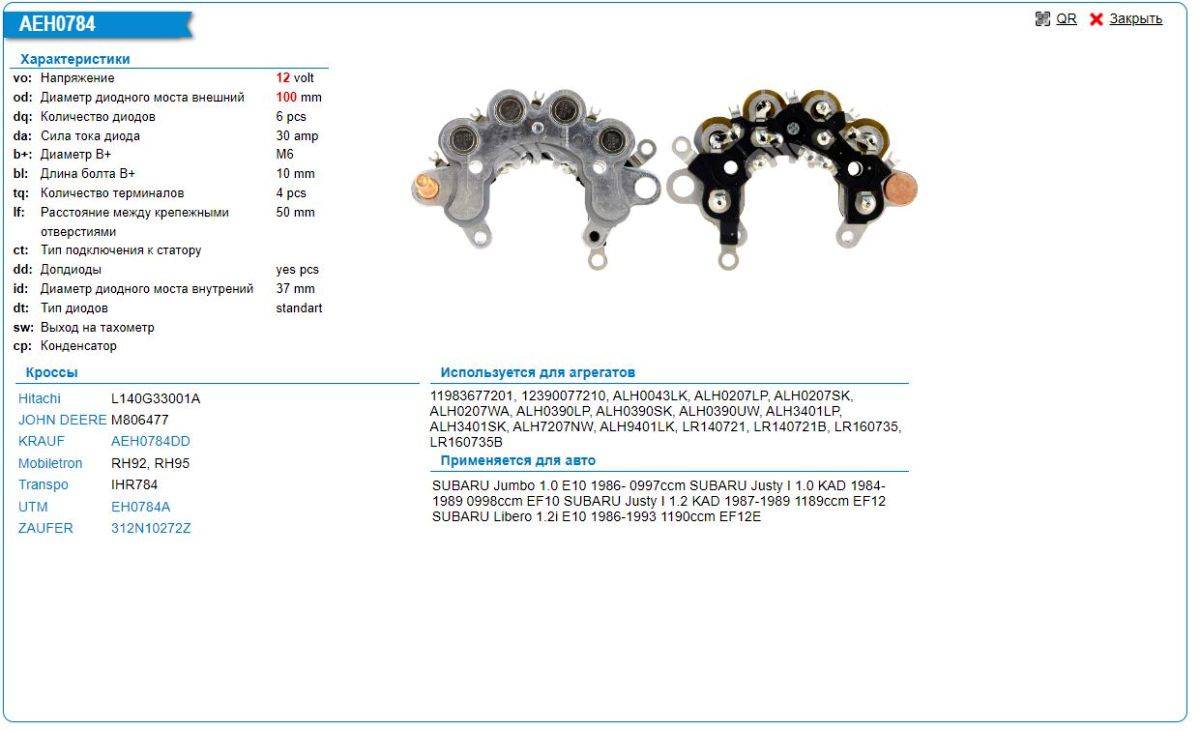 AEH0784

QR Закрыть

Характеристики

| | | |
|---|---|---|
| vo: | Напряжение | 12 volt |
| od: | Диаметр диодного моста внешний | 100 mm |
| dq: | Количество диодов | 6 pcs |
| da: | Сила тока диода | 30 amp |
| b+: | Диаметр B+ | M6 |
| bl: | Длина болта B+ | 10 mm |
| tq: | Количество терминалов | 4 pcs |
| lf: | Расстояние между крепежными отверстиями | 50 mm |
| ct: | Тип подключения к статору | |
| dd: | Допдиоды | yes pcs |
| id: | Диаметр диодного моста внутрений | 37 mm |
| dt: | Тип диодов | standart |
| sw: | Выход на тахометр | |
| cp: | Конденсатор | |

Кроссы

| | |
|---|---|
| Hitachi | L140G33001A |
| JOHN DEERE | M806477 |
| KRAUF | AEH0784DD |
| Mobiletron | RH92, RH95 |
| Transpo | IHR784 |
| UTM | EH0784A |
| ZAUFER | 312N10272Z |

Используется для агрегатов

11983677201, 12390077210, ALH0043LK, ALH0207LP, ALH0207SK, ALH0207WA, ALH0390LP, ALH0390SK, ALH0390UW, ALH3401LP, ALH3401SK, ALH7207NW, ALH9401LK, LR140721, LR140721B, LR160735, LR160735B

Применяется для авто

SUBARU Jumbo 1.0 E10 1986- 0997ccm SUBARU Justy I 1.0 KAD 1984-1989 0998ccm EF10 SUBARU Justy I 1.2 KAD 1987-1989 1189ccm EF12 SUBARU Libero 1.2i E10 1986-1993 1190ccm EF12E